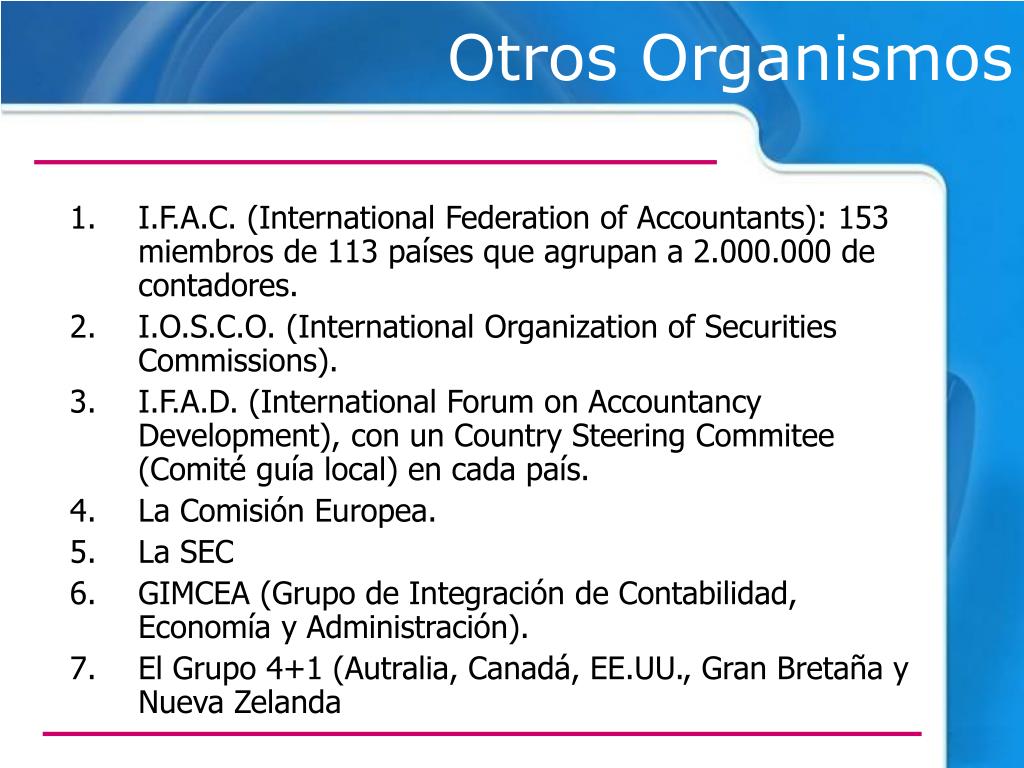 Otros Organismos

1. I.F.A.C. (International Federation of Accountants): 153 miembros de 113 países que agrupan a 2.000.000 de contadores.
2. I.O.S.C.O. (International Organization of Securities Commissions).
3. I.F.A.D. (International Forum on Accountancy Development), con un Country Steering Commitee (Comité guía local) en cada país.
4. La Comisión Europea.
5. La SEC
6. GIMCEA (Grupo de Integración de Contabilidad, Economía y Administración).
7. El Grupo 4+1 (Autralia, Canadá, EE.UU., Gran Bretaña y Nueva Zelanda